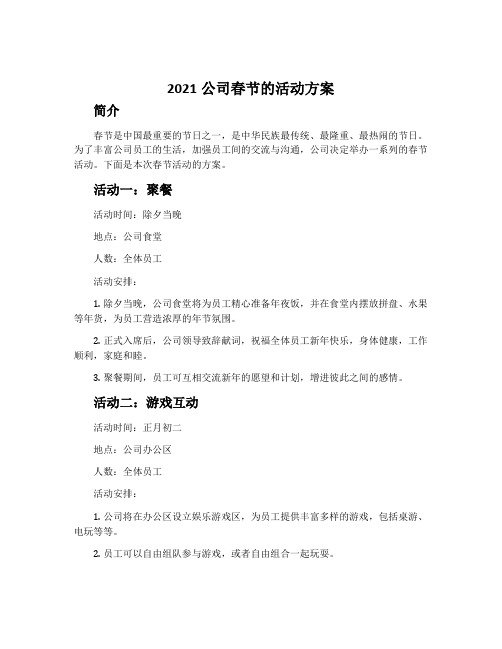 2021 公司春节的活动方案

简介

春节是中国最重要的节日之一，是中华民族最传统、最隆重、最热闹的节日。为了丰富公司员工的生活，加强员工间的交流与沟通，公司决定举办一系列的春节活动。下面是本次春节活动的方案。

活动一：聚餐

活动时间：除夕当晚

地点：公司食堂

人数：全体员工

活动安排：

1. 除夕当晚，公司食堂将为员工精心准备年夜饭，并在食堂内摆放拼盘、水果等年货，为员工营造浓厚的年节氛围。

2. 正式入席后，公司领导致辞献词，祝福全体员工新年快乐，身体健康，工作顺利，家庭和睦。

3. 聚餐期间，员工可互相交流新年的愿望和计划，增进彼此之间的感情。

活动二：游戏互动

活动时间：正月初二

地点：公司办公区

人数：全体员工

活动安排：

1. 公司将在办公区设立娱乐游戏区，为员工提供丰富多样的游戏，包括桌游、电玩等等。

2. 员工可以自由组队参与游戏，或者自由组合一起玩耍。